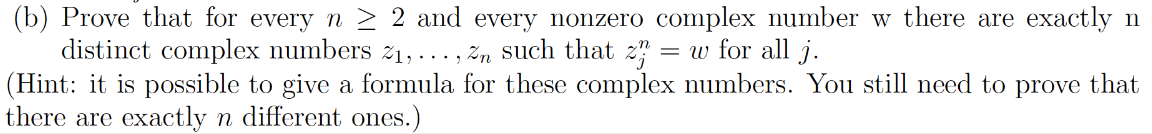 (b) Prove that for every $n \geq 2$ and every nonzero complex number w there are exactly n distinct complex numbers $z_1, \ldots, z_n$ such that $z_j^n = w$ for all $j$.
(Hint: it is possible to give a formula for these complex numbers. You still need to prove that there are exactly $n$ different ones.)